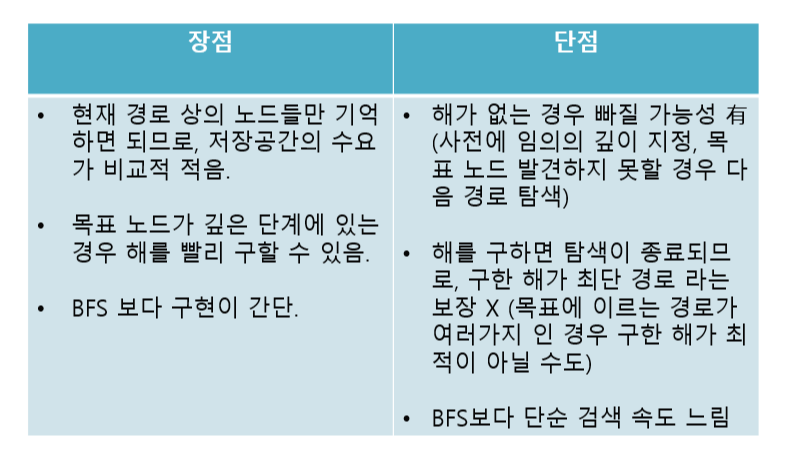 | 장점 | 단점 |
|---|---|
| • 현재 경로 상의 노드들만 기억하면 되므로, 저장공간의 수요가 비교적 적음. • 목표 노드가 깊은 단계에 있는 경우 해를 빨리 구할 수 있음. • BFS 보다 구현이 간단. | • 해가 없는 경우 빠질 가능성 有 (사전에 임의의 깊이 지정, 목표 노드 발견하지 못할 경우 다음 경로 탐색) • 해를 구하면 탐색이 종료되므로, 구한 해가 최단 경로 라는 보장 X (목표에 이르는 경로가 여러가지 인 경우 구한 해가 최적이 아닐 수도) • BFS보다 단순 검색 속도 느림 |